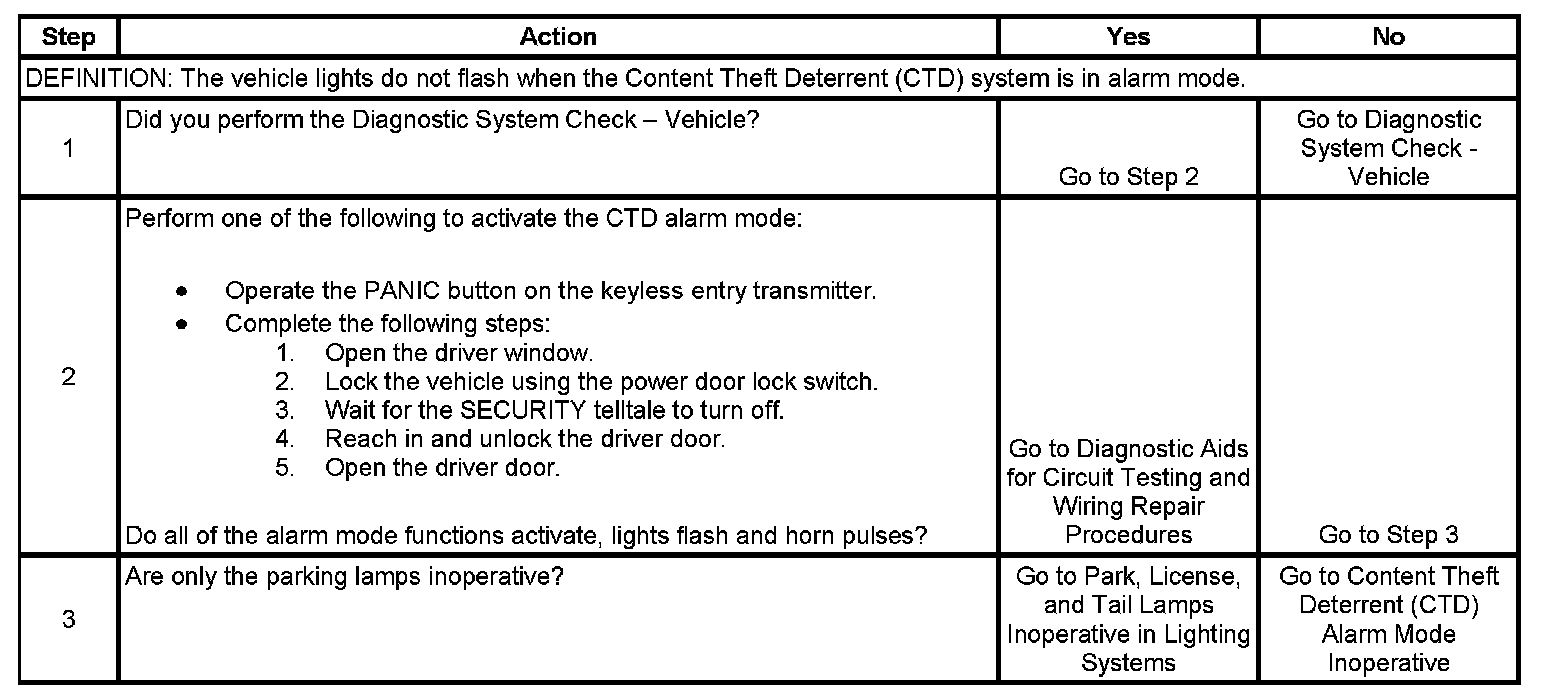 | Step | Action | Yes | No |
|---|---|---|---|
| DEFINITION: The vehicle lights do not flash when the Content Theft Deterrent (CTD) system is in alarm mode. | | | |
| 1 | Did you perform the Diagnostic System Check – Vehicle? | Go to Step 2 | Go to Diagnostic System Check - Vehicle |
| 2 | Perform one of the following to activate the CTD alarm mode: • Operate the PANIC button on the keyless entry transmitter. • Complete the following steps: 1. Open the driver window. 2. Lock the vehicle using the power door lock switch. 3. Wait for the SECURITY telltale to turn off. 4. Reach in and unlock the driver door. 5. Open the driver door. Do all of the alarm mode functions activate, lights flash and horn pulses? | Go to Diagnostic Aids for Circuit Testing and Wiring Repair Procedures | Go to Step 3 |
| 3 | Are only the parking lamps inoperative? | Go to Park, License, and Tail Lamps Inoperative in Lighting Systems | Go to Content Theft Deterrent (CTD) Alarm Mode Inoperative |